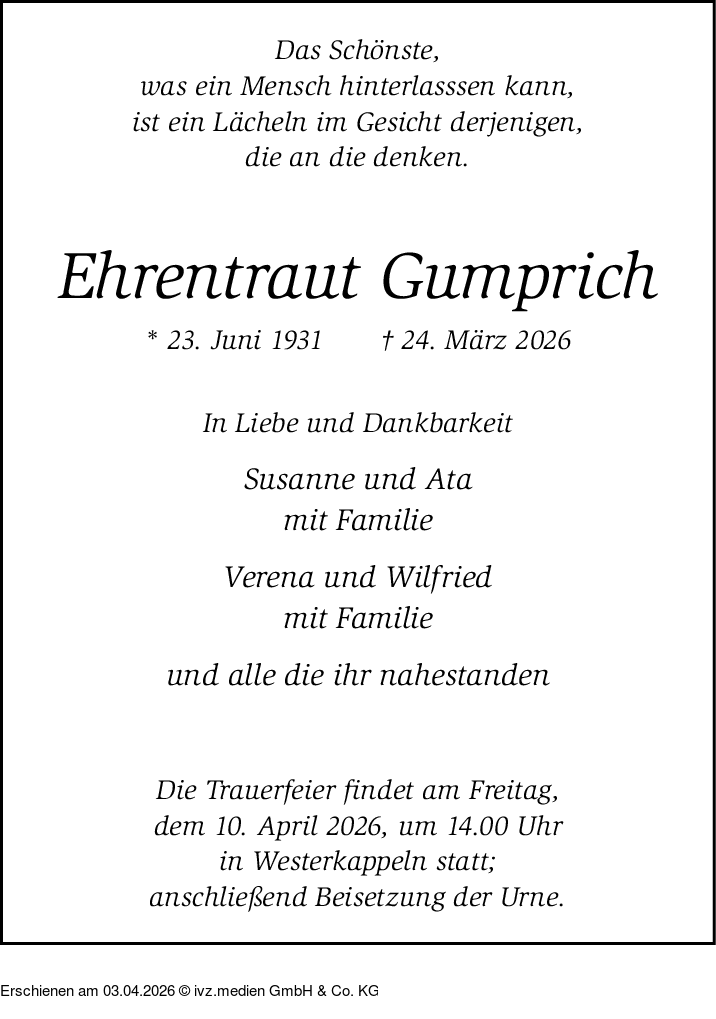 Das Schönste,
was ein Mensch hinterlasssen kann,
ist ein Lächeln im Gesicht derjenigen,
die an die denken.

Ehrentraut Gumprich

* 23. Juni 1931 † 24. März 2026

In Liebe und Dankbarkeit

Susanne und Ata
mit Familie

Verena und Wilfried
mit Familie

und alle die ihr nahestanden

Die Trauerfeier findet am Freitag,
dem 10. April 2026, um 14.00 Uhr
in Westerkappeln statt;
anschließend Beisetzung der Urne.

Erschienen am 03.04.2026 © ivz.medien GmbH & Co. KG